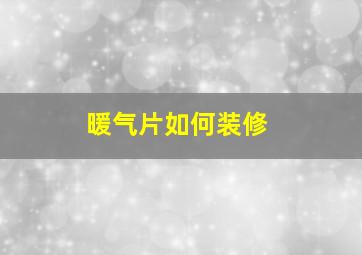 暖气片如何装修